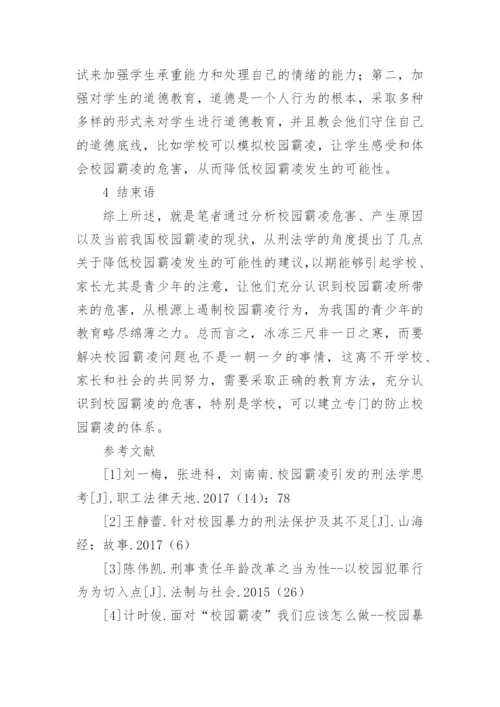 试来加强学生承重能力和处理自己的情绪的能力；第二，加强对学生的道德教育，道德是一个人行为的根本，采取多种多样的形式来对学生进行道德教育，并且教会他们守住自己的道德底线，比如学校可以模拟校园霸凌，让学生感受和体会校园霸凌的危害，从而降低校园霸凌发生的可能性。

4 结束语

综上所述，就是笔者通过分析校园霸凌危害、产生原因以及当前我国校园霸凌的现状，从刑法学的角度提出了几点关于降低校园霸凌发生的可能性的建议，以期能够引起学校、家长尤其是青少年的注意，让他们充分认识到校园霸凌所带来的危害，从根源上遏制校园霸凌行为，为我国的青少年的教育略尽绵薄之力。总而言之，冰冻三尺非一日之寒，而要解决校园霸凌问题也不是一朝一夕的事情，这离不开学校、家长和社会的共同努力，需要采取正确的教育方法，充分认识到校园霸凌的危害，特别是学校，可以建立专门的防止校园霸凌的体系。

参考文献

[1]刘一梅，张进科，刘南南.校园霸凌引发的刑法学思考[J].职工法律天地.2017（14）：78

[2]王静蕾.针对校园暴力的刑法保护及其不足[J].山海经：故事.2017（6）

[3]陈伟凯.刑事责任年龄改革之当为性--以校园犯罪行为为切入点[J].法制与社会.2015（26）

[4]计时俊.面对“校园霸凌”我们应该怎么做--校园暴